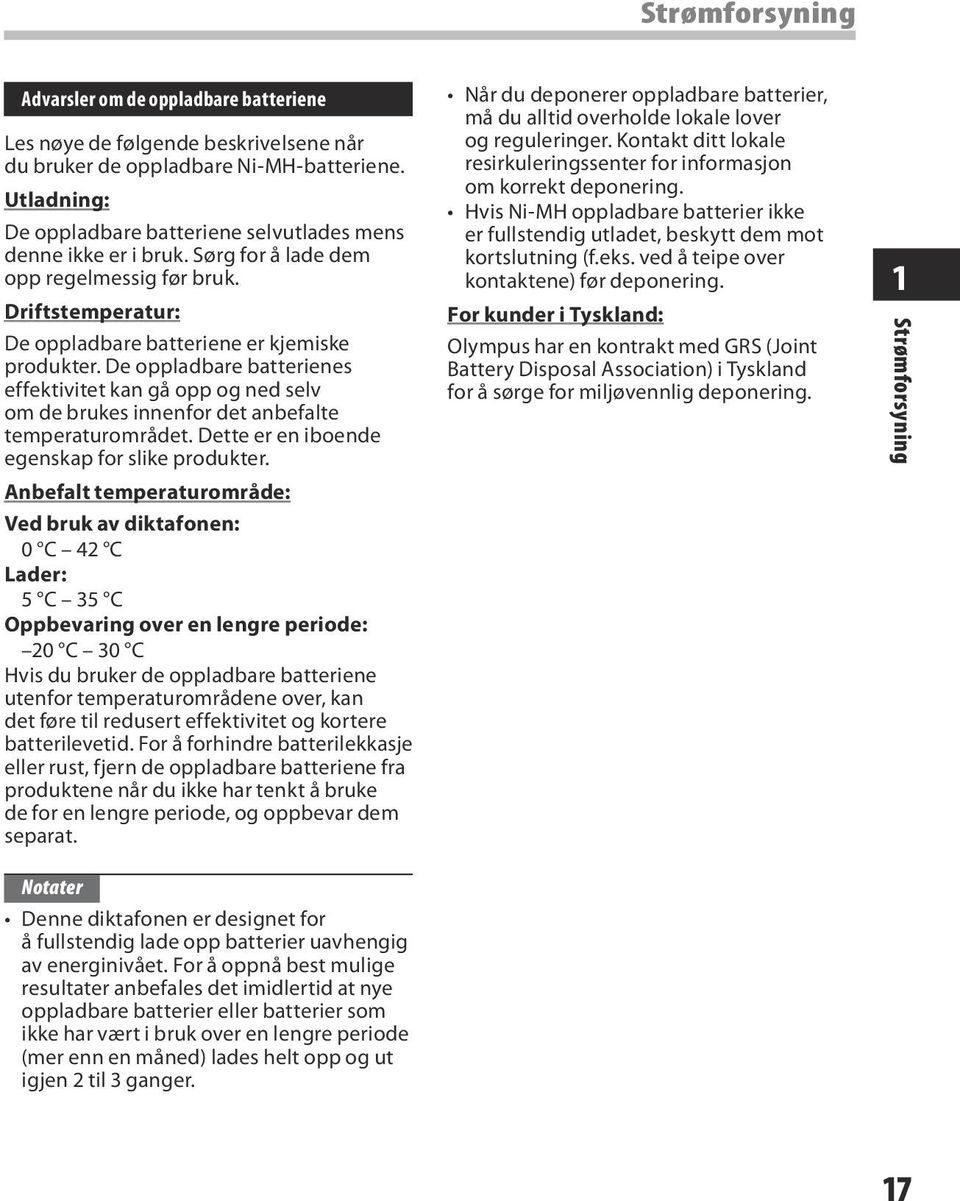 Strømforsyning

Advarsler om de oppladbare batteriene

Les nøye de følgende beskrivelsene når du bruker de oppladbare Ni-MH-batteriene.

Utladning:

De oppladbare batteriene selvutlades mens denne ikke er i bruk. Sørg for å lade dem opp regelmessig før bruk.

Driftstemperatur:

De oppladbare batteriene er kjemiske produkter. De oppladbare batterienes effektivitet kan gå opp og ned selv om de brukes innenfor det anbefalte temperaturområdet. Dette er en iboende egenskap for slike produkter.

Anbefalt temperaturområde:

Ved bruk av diktafonen:
0 °C – 42 °C
Lader:
5 °C – 35 °C
Oppbevaring over en lengre periode:
–20 °C – 30 °C

Hvis du bruker de oppladbare batteriene utenfor temperaturområdene over, kan det føre til redusert effektivitet og kortere batterilevetid. For å forhindre batterilekkasje eller rust, fjern de oppladbare batteriene fra produktene når du ikke har tenkt å bruke de for en lengre periode, og oppbevar dem separat.

Notater

• Denne diktafonen er designet for å fullstendig lade opp batterier uavhengig av energinivået. For å oppnå best mulige resultater anbefales det imidlertid at nye oppladbare batterier eller batterier som ikke har vært i bruk over en lengre periode (mer enn en måned) lades helt opp og ut igjen 2 til 3 ganger.

• Når du deponerer oppladbare batterier, må du alltid overholde lokale lover og reguleringer. Kontakt ditt lokale resirkuleringssenter for informasjon om korrekt deponering.
• Hvis Ni-MH oppladbare batterier ikke er fullstendig utladet, beskytt dem mot kortslutning (f.eks. ved å teipe over kontaktene) før deponering.

For kunder i Tyskland:

Olympus har en kontrakt med GRS (Joint Battery Disposal Association) i Tyskland for å sørge for miljøvennlig deponering.

1

Strømforsyning

17